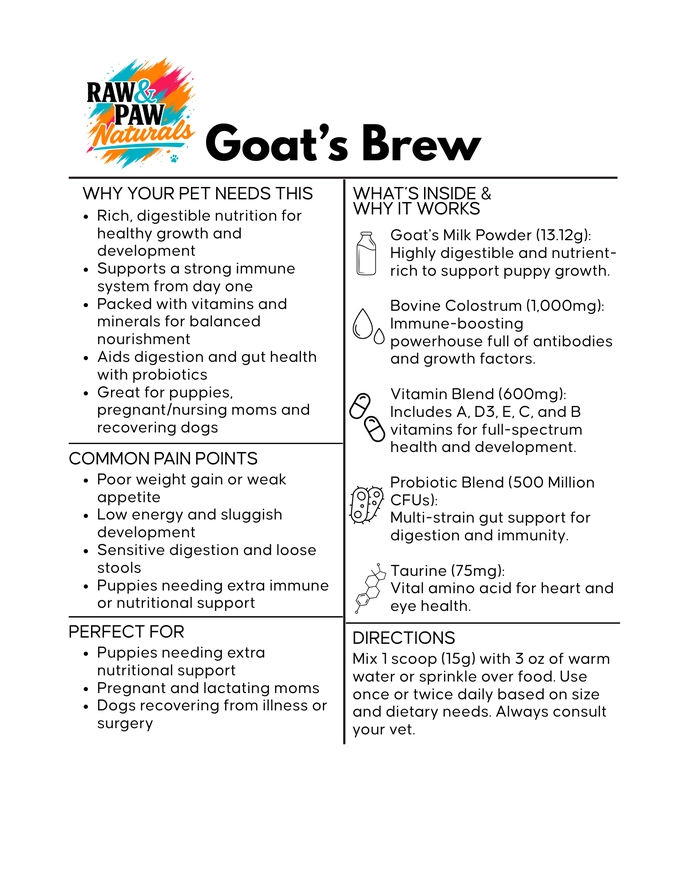 RAW & PAW Naturals

Goat's Brew

WHY YOUR PET NEEDS THIS
- Rich, digestible nutrition for healthy growth and development
- Supports a strong immune system from day one
- Packed with vitamins and minerals for balanced nourishment
- Aids digestion and gut health with probiotics
- Great for puppies, pregnant/nursing moms and recovering dogs

COMMON PAIN POINTS
- Poor weight gain or weak appetite
- Low energy and sluggish development
- Sensitive digestion and loose stools
- Puppies needing extra immune or nutritional support

PERFECT FOR
- Puppies needing extra nutritional support
- Pregnant and lactating moms
- Dogs recovering from illness or surgery

WHAT'S INSIDE & WHY IT WORKS

Goat's Milk Powder (13.12g): Highly digestible and nutrient-rich to support puppy growth.

Bovine Colostrum (1,000mg): Immune-boosting powerhouse full of antibodies and growth factors.

Vitamin Blend (600mg): Includes A, D3, E, C, and B vitamins for full-spectrum health and development.

Probiotic Blend (500 Million CFUs): Multi-strain gut support for digestion and immunity.

Taurine (75mg): Vital amino acid for heart and eye health.

DIRECTIONS
Mix 1 scoop (15g) with 3 oz of warm water or sprinkle over food. Use once or twice daily based on size and dietary needs. Always consult your vet.